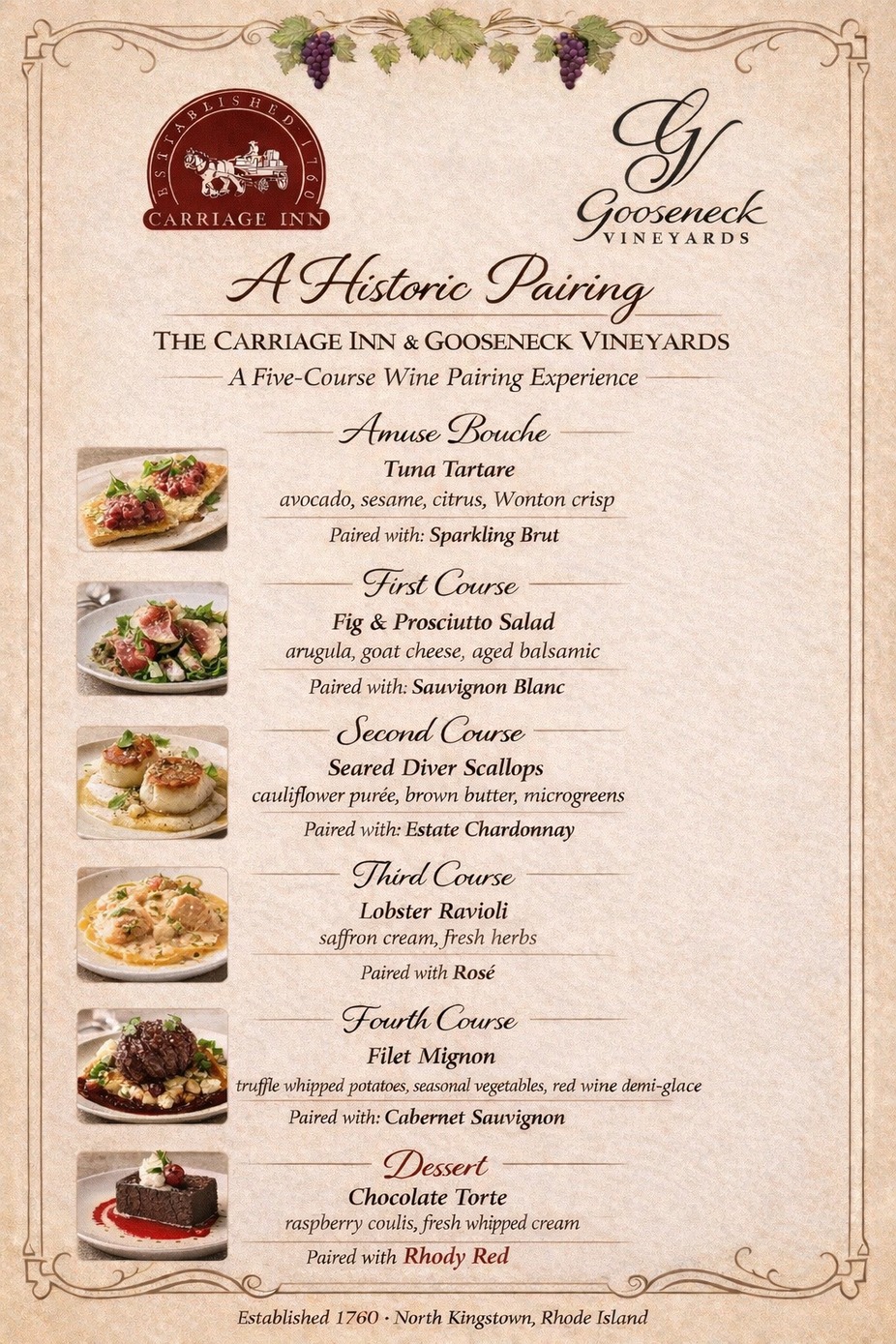 ESTABLISHED 1760
CARRIAGE INN

GV
Gooseneck
VINEYARDS

A Historic Pairing

THE CARRIAGE INN & GOOSENECK VINEYARDS

A Five-Course Wine Pairing Experience

Amuse Bouche
Tuna Tartare
avocado, sesame, citrus, Wonton crisp
Paired with: Sparkling Brut

First Course
Fig & Prosciutto Salad
arugula, goat cheese, aged balsamic
Paired with: Sauvignon Blanc

Second Course
Seared Diver Scallops
cauliflower purée, brown butter, microgreens
Paired with: Estate Chardonnay

Third Course
Lobster Ravioli
saffron cream, fresh herbs
Paired with Rosé

Fourth Course
Filet Mignon
truffle whipped potatoes, seasonal vegetables, red wine demi-glace
Paired with: Cabernet Sauvignon

Dessert
Chocolate Torte
raspberry coulis, fresh whipped cream
Paired with Rhody Red

Established 1760 · North Kingstown, Rhode Island